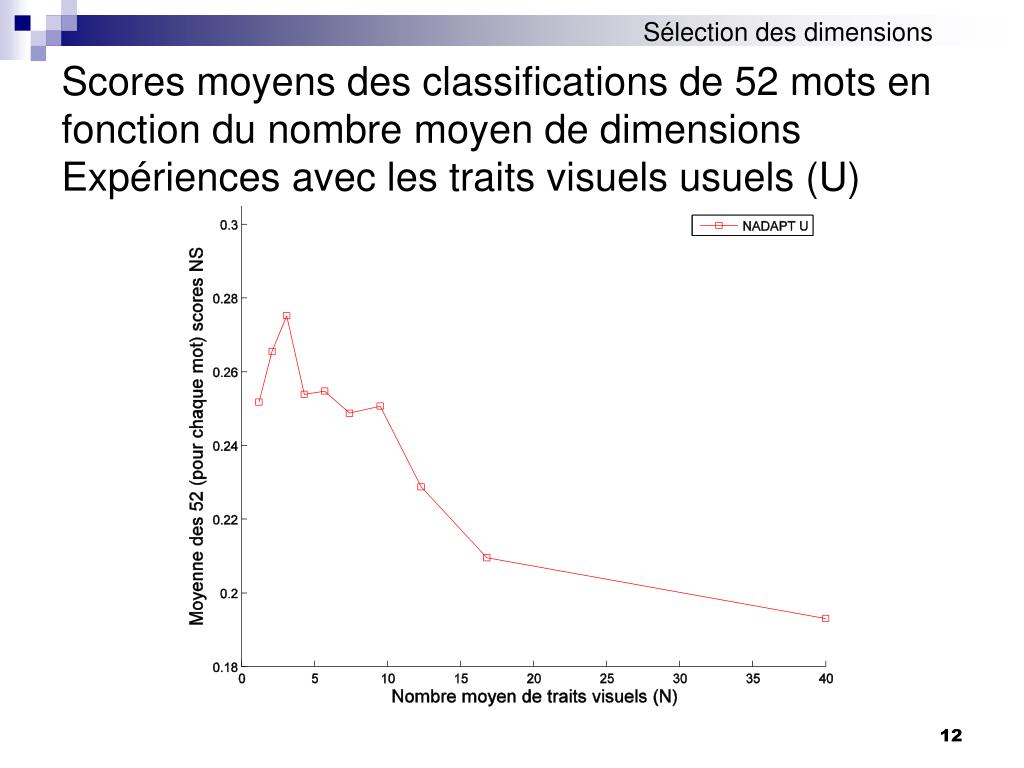 Sélection des dimensions

Scores moyens des classifications de 52 mots en fonction du nombre moyen de dimensions
Expériences avec les traits visuels usuels (U)

NADAPT U

Moyenne des 52 (pour chaque mot) scores NS

0.3
0.28
0.26
0.24
0.22
0.2
0.18

0
5
10
15
20
25
30
35
40

Nombre moyen de traits visuels (N)

12